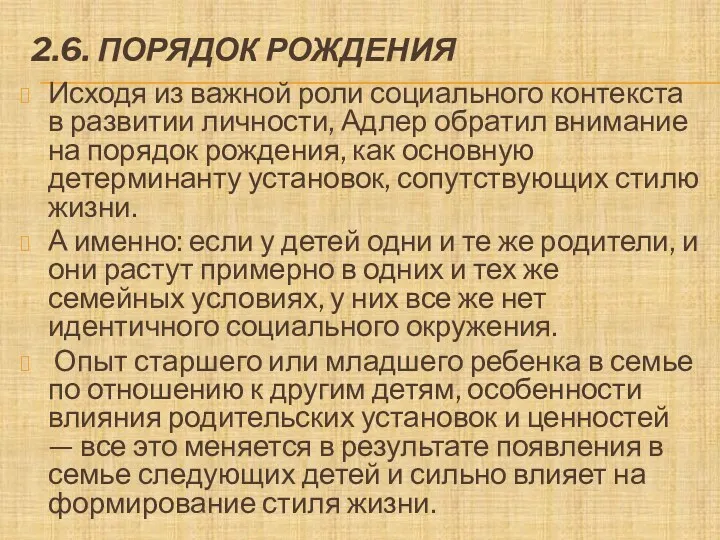 2.6. ПОРЯДОК РОЖДЕНИЯ

Исходя из важной роли социального контекста в развитии личности, Адлер обратил внимание на порядок рождения, как основную детерминанту установок, сопутствующих стилю жизни.

А именно: если у детей одни и те же родители, и они растут примерно в одних и тех же семейных условиях, у них все же нет идентичного социального окружения.

Опыт старшего или младшего ребенка в семье по отношению к другим детям, особенности влияния родительских установок и ценностей — все это меняется в результате появления в семье следующих детей и сильно влияет на формирование стиля жизни.